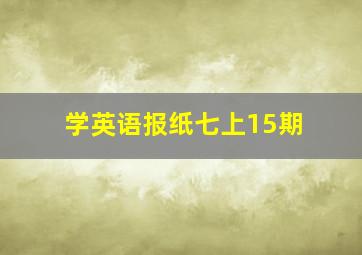 学英语报纸七上15期